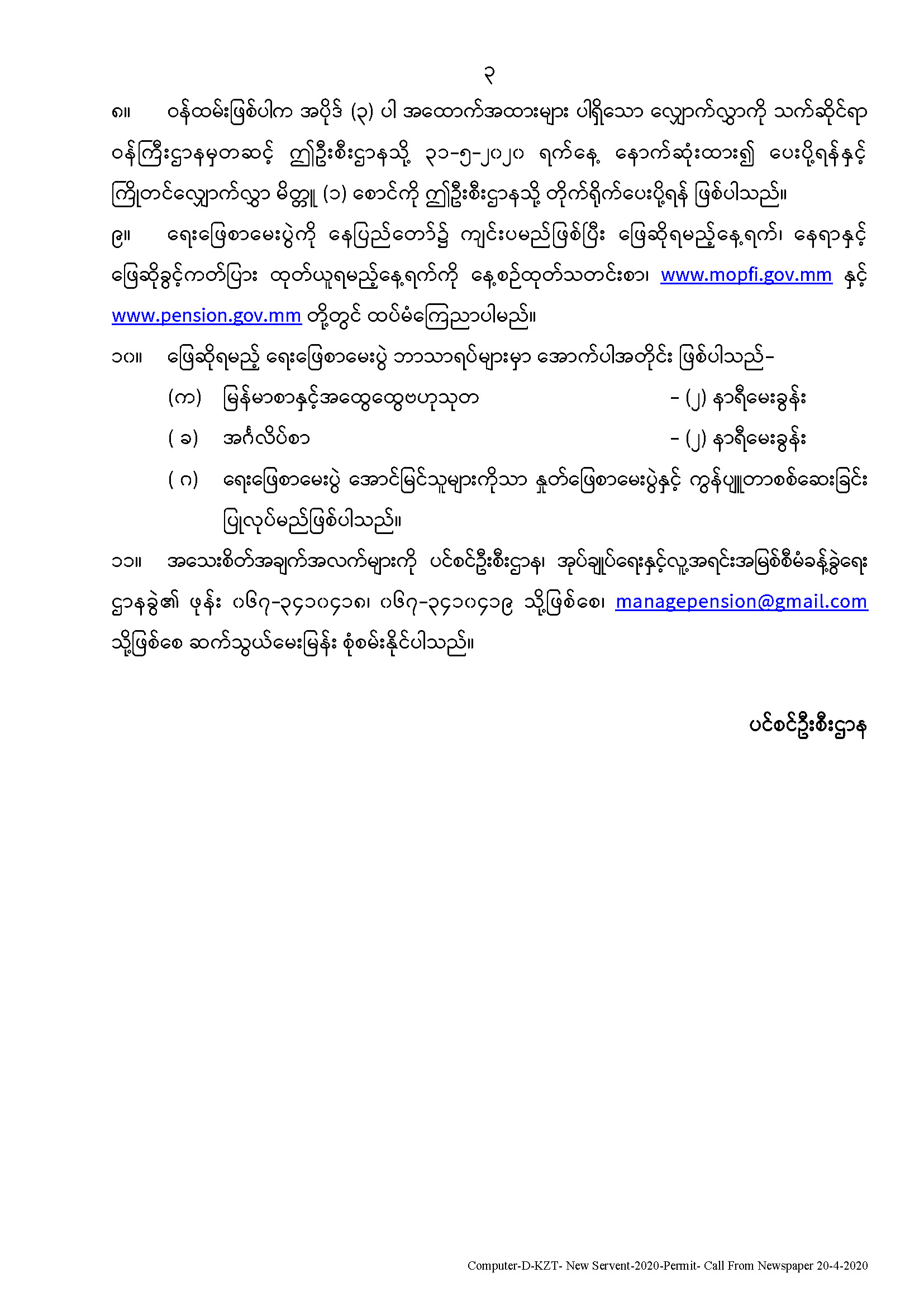 ၃

၈။ ဝန်ထမ်းဖြစ်ပါက အပိုဒ် (၃) ပါ အထောက်အထားများ ပါရှိသော လျှောက်လွှာကို သက်ဆိုင်ရာ ဝန်ကြီးဌာနမှတဆင့် ဤဦးစီးဌာနသို့ ၃၁-၅-၂၀၂၀ ရက်နေ့ နောက်ဆုံးထား၍ ပေးပို့ရန်နှင့် ကြိုတင်လျှောက်လွှာ မိတ္တူ (၁) စောင်ကို ဤဦးစီးဌာနသို့ တိုက်ရိုက်ပေးပို့ရန် ဖြစ်ပါသည်။

၉။ ရေးဖြေစာမေးပွဲကို နေပြည်တော်၌ ကျင်းပမည်ဖြစ်ပြီး ဖြေဆိုရမည့်နေ့ရက်၊ နေရာနှင့် ဖြေဆိုခွင့်ကတ်ပြား ထုတ်ယူရမည့်နေ့ရက်ကို နေ့စဉ်ထုတ်သတင်းစာ၊ www.mopfi.gov.mm နှင့် www.pension.gov.mm တို့တွင် ထပ်မံကြေညာပါမည်။

၁၀။ ဖြေဆိုရမည့် ရေးဖြေစာမေးပွဲ ဘာသာရပ်များမှာ အောက်ပါအတိုင်း ဖြစ်ပါသည်-

(က) မြန်မာစာနှင့်အထွေထွေဗဟုသုတ - (၂) နာရီမေးခွန်း

( ခ) အင်္ဂလိပ်စာ - (၂) နာရီမေးခွန်း

( ဂ) ရေးဖြေစာမေးပွဲ အောင်မြင်သူများကိုသာ နှုတ်ဖြေစာမေးပွဲနှင့် ကွန်ပျူတာစစ်ဆေးခြင်း ပြုလုပ်မည်ဖြစ်ပါသည်။

၁၁။ အသေးစိတ်အချက်အလက်များကို ပင်စင်ဦးစီးဌာန၊ အုပ်ချုပ်ရေးနှင့်လူ့အရင်းအမြစ်စီမံခန့်ခွဲရေး ဌာနခွဲ၏ ဖုန်း ၀၆၇-၃၄၁၀၄၁၈၊ ၀၆၇-၃၄၁၀၄၁၉ သို့ဖြစ်စေ၊ managepension@gmail.com သို့ဖြစ်စေ ဆက်သွယ်မေးမြန်း စုံစမ်းနိုင်ပါသည်။

ပင်စင်ဦးစီးဌာန

Computer-D-KZT- New Servent-2020-Permit- Call From Newspaper 20-4-2020